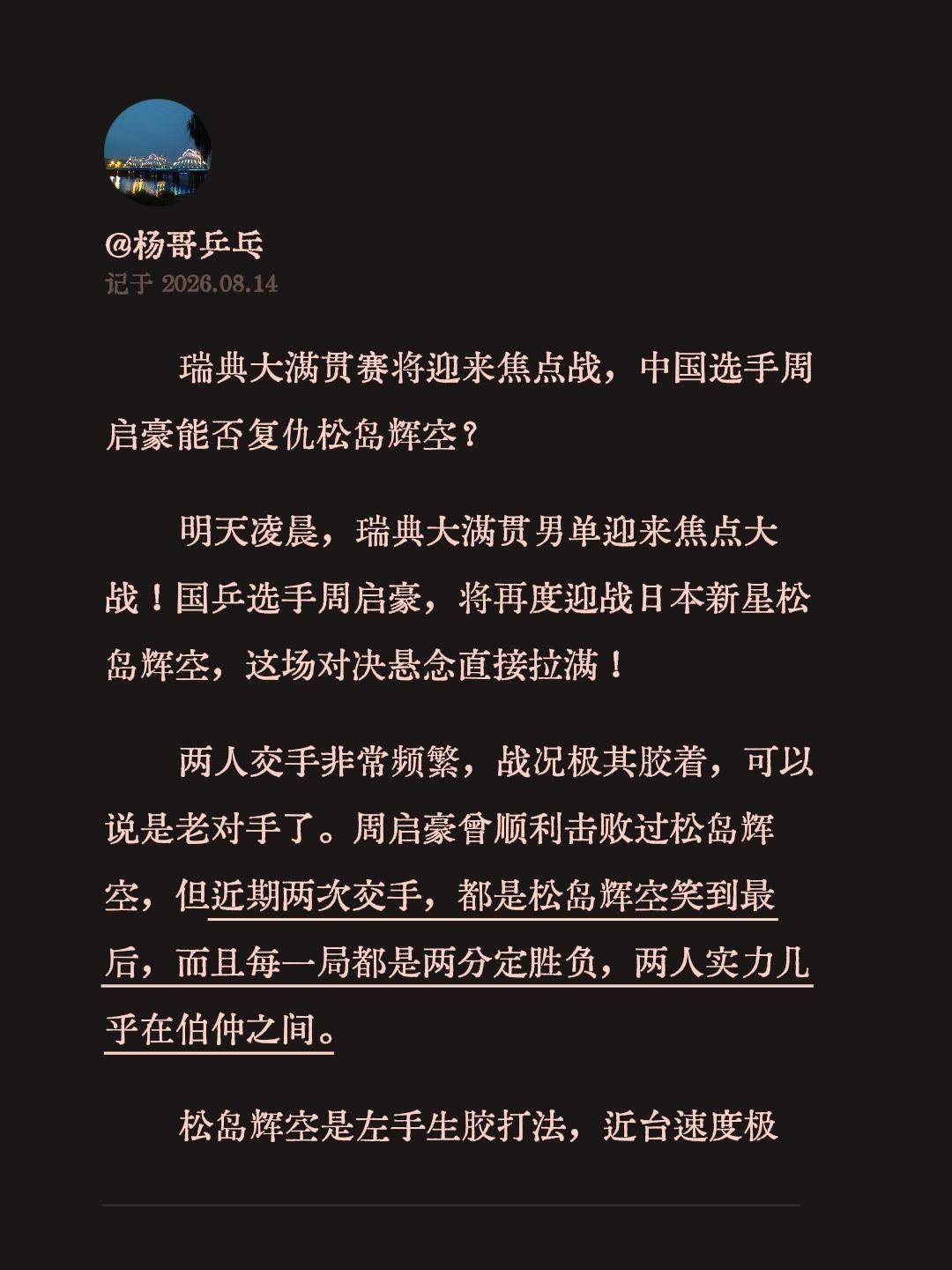 @杨哥乒乓
记于 2026.08.14

瑞典大满贯赛将迎来焦点战，中国选手周启豪能否复仇松岛辉空？

明天凌晨，瑞典大满贯男单迎来焦点大战！国乒选手周启豪，将再度迎战日本新星松岛辉空，这场对决悬念直接拉满！

两人交手非常频繁，战况极其胶着，可以说是老对手了。周启豪曾顺利击败过松岛辉空，但近期两次交手，都是松岛辉空笑到最后，而且每一局都是两分定胜负，两人实力几乎在伯仲之间。

松岛辉空是左手生胶打法，近台速度极